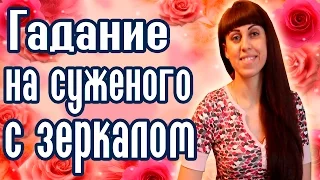 Гадание на суженого с зеркалом